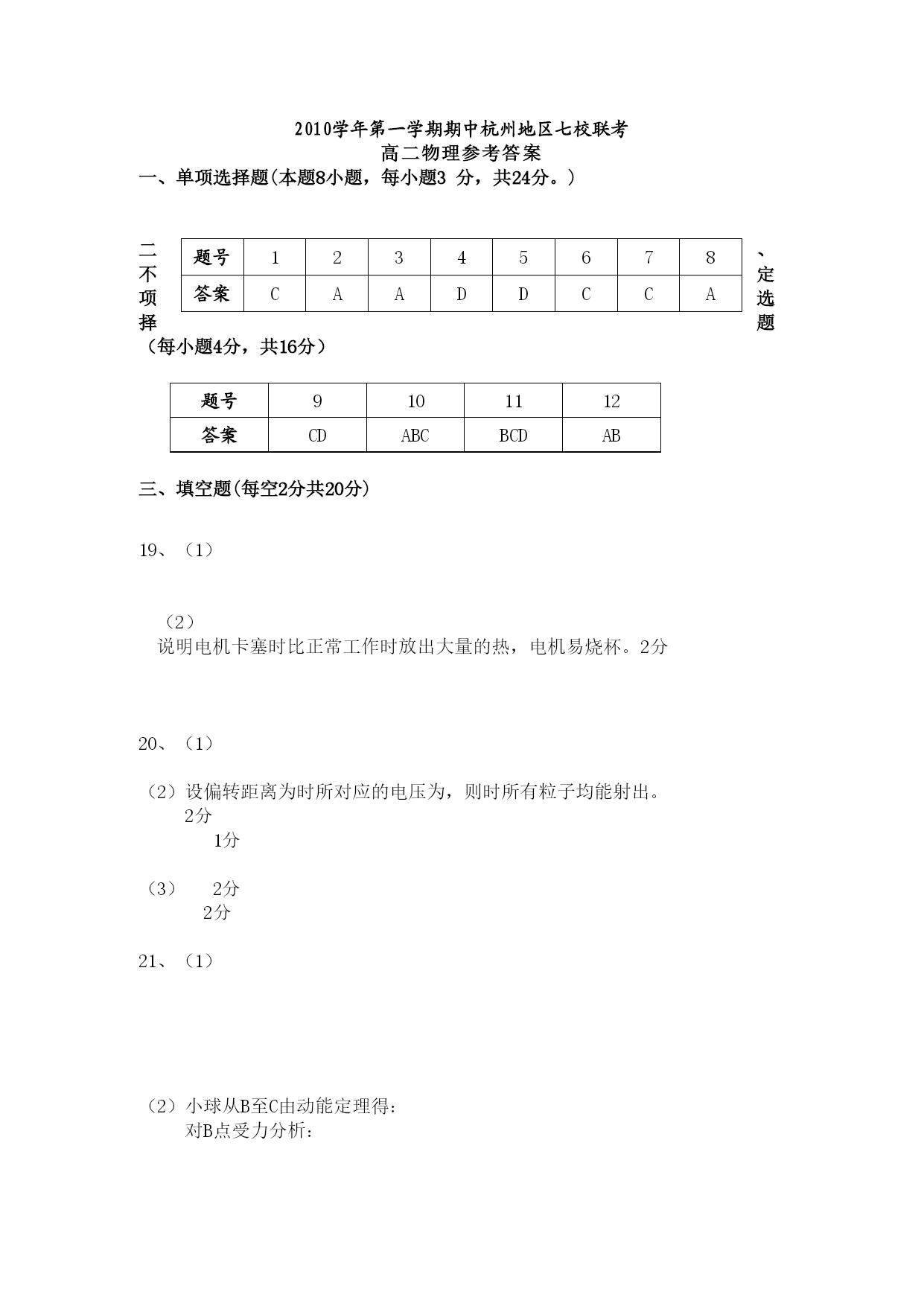 2010学年第一学期期中杭州地区七校联考
高二物理参考答案
一、单项选择题(本题8小题，每小题3 分，共24分。)

| 题号 | 1 | 2 | 3 | 4 | 5 | 6 | 7 | 8 |
|---|---|---|---|---|---|---|---|---|
| 答案 | C | A | A | D | D | C | C | A |

二、不定项选择题（每小题4分，共16分）

| 题号 | 9 | 10 | 11 | 12 |
|---|---|---|---|---|
| 答案 | CD | ABC | BCD | AB |

三、填空题(每空2分共20分)

19、（1）

（2）
说明电机卡塞时比正常工作时放出大量的热，电机易烧杯。2分

20、（1）

（2）设偏转距离为时所对应的电压为，则时所有粒子均能射出。
2分
1分

（3） 2分
2分

21、（1）

（2）小球从B至C由动能定理得:
对B点受力分析: